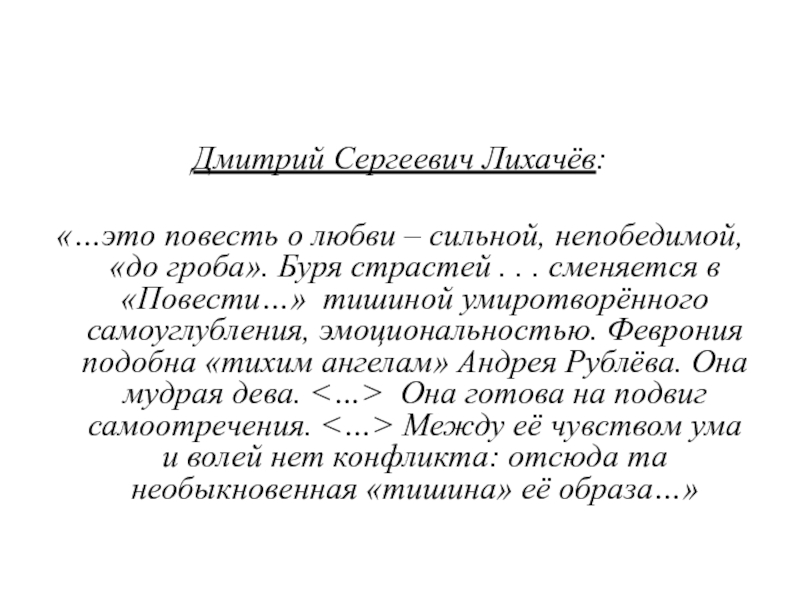 Дмитрий Сергеевич Лихачёв:

«…это повесть о любви – сильной, непобедимой, «до гроба». Буря страстей . . . сменяется в «Повести…» тишиной умиротворённого самоуглубления, эмоциональностью. Феврония подобна «тихим ангелам» Андрея Рублёва. Она мудрая дева. <…> Она готова на подвиг самоотречения. <…> Между её чувством ума и волей нет конфликта: отсюда та необыкновенная «тишина» её образа…»